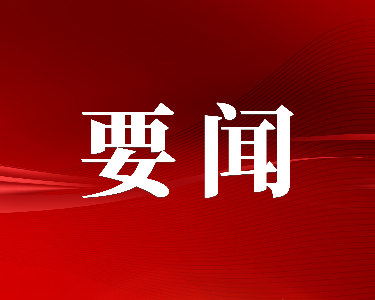 要闻